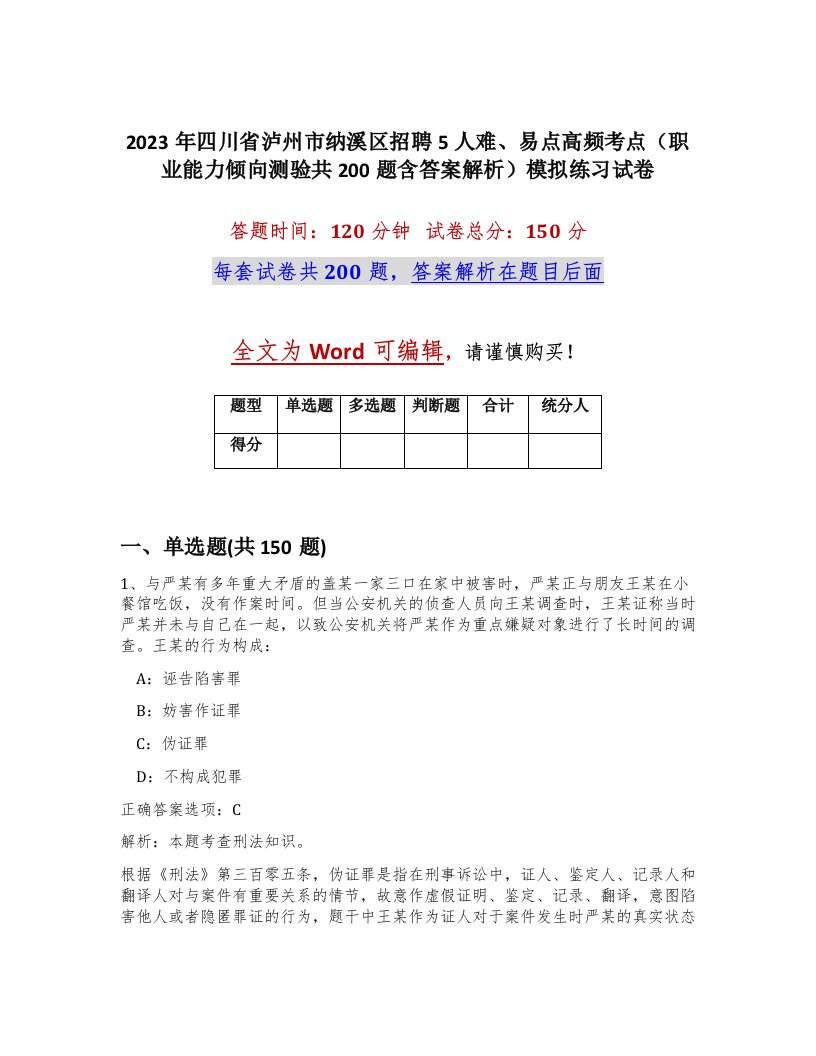 2023年四川省泸州市纳溪区招聘5人难、易点高频考点（职业能力倾向测验共200题含答案解析）模拟练习试卷

答题时间：120分钟 试卷总分：150分

每套试卷共200题，答案解析在题目后面

全文为Word可编辑，请谨慎购买！

| 题型 | 单选题 | 多选题 | 判断题 | 合计 | 统分人 |
|---|---|---|---|---|---|
| 得分 | | | | | |

一、单选题(共150题)

1、与严某有多年重大矛盾的盖某一家三口在家中被害时，严某正与朋友王某在小餐馆吃饭，没有作案时间。但当公安机关的侦查人员向王某调查时，王某证称当时严某并未与自己在一起，以致公安机关将严某作为重点嫌疑对象进行了长时间的调查。王某的行为构成：

A：诬告陷害罪

B：妨害作证罪

C：伪证罪

D：不构成犯罪

正确答案选项：C

解析：本题考查刑法知识。

根据《刑法》第三百零五条，伪证罪是指在刑事诉讼中，证人、鉴定人、记录人和翻译人对与案件有重要关系的情节，故意作虚假证明、鉴定、记录、翻译，意图陷害他人或者隐匿罪证的行为，题干中王某作为证人对于案件发生时严某的真实状态